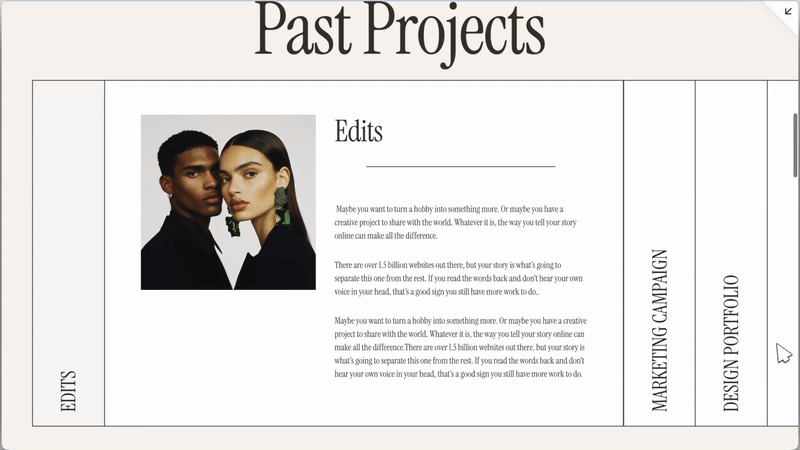 Past Projects

EDITS

Edits

Maybe you want to turn a hobby into something more. Or maybe you have a creative project to share with the world. Whatever it is, the way you tell your story online can make all the difference.

There are over 1.5 billion websites out there, but your story is what's going to separate this one from the rest. If you read the words back and don't hear your own voice in your head, that's a good sign you still have more work to do..

Maybe you want to turn a hobby into something more. Or maybe you have a creative project to share with the world. Whatever it is, the way you tell your story online can make all the difference.There are over 1.5 billion websites out there, but your story is what's going to separate this one from the rest. If you read the words back and don't hear your own voice in your head, that's a good sign you still have more work to do.

MARKETING CAMPAIGN

DESIGN PORTFOLIO